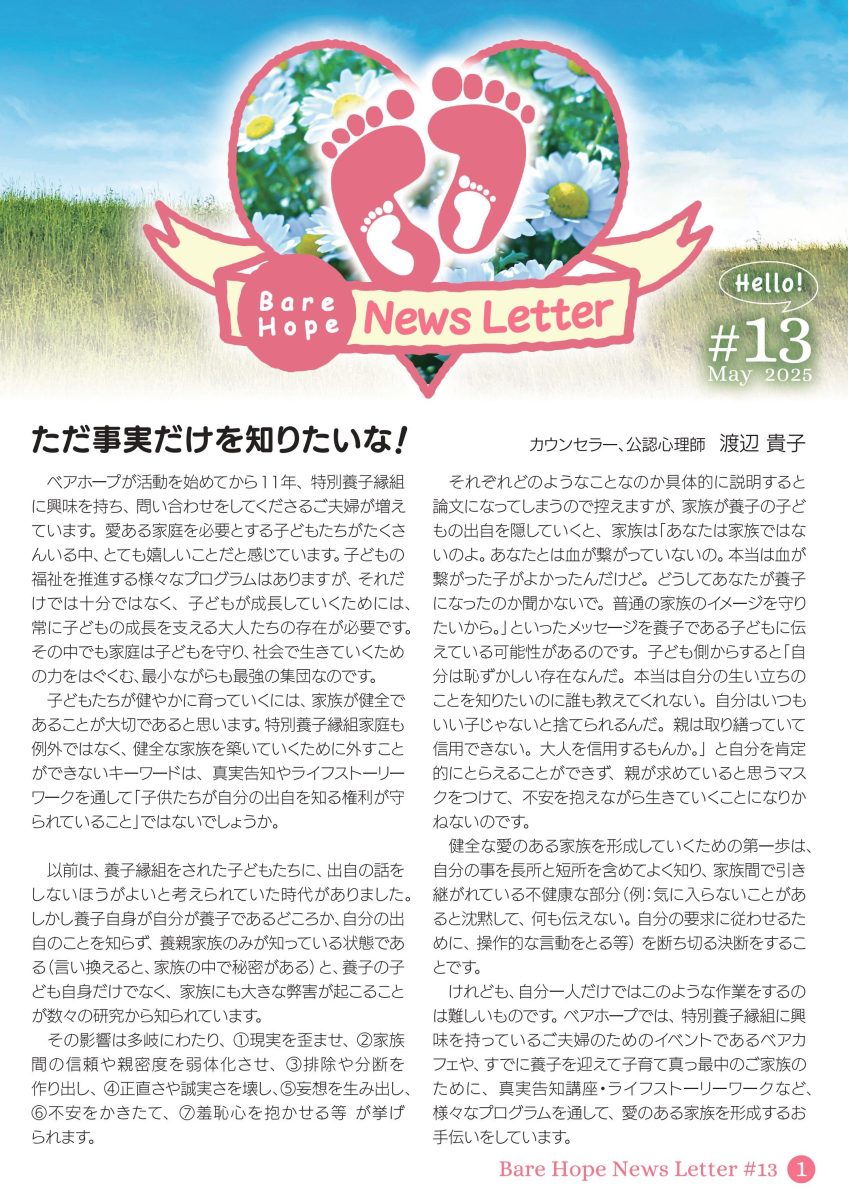 Bare Hope News Letter

Hello!

#13
May 2025

ただ事実だけを知りたいな！

カウンセラー、公認心理師　渡辺 貴子

ベアホープが活動を始めてから11年、特別養子縁組に興味を持ち、問い合わせをしてくださるご夫婦が増えています。愛ある家庭を必要とする子どもたちがたくさんいる中、とても嬉しいことだと感じています。子どもの福祉を推進する様々なプログラムはありますが、それだけでは十分ではなく、子どもが成長していくためには、常に子どもの成長を支える大人たちの存在が必要です。その中でも家庭は子どもを守り、社会で生きていくための力をはぐくむ、最小ながらも最強の集団なのです。

子どもたちが健やかに育っていくには、家族が健全であることが大切であると思います。特別養子縁組家庭も例外ではなく、健全な家族を築いていくために外すことができないキーワードは、真実告知やライフストーリーワークを通して「子供たちが自分の出自を知る権利が守られていること」ではないでしょうか。

以前は、養子縁組をされた子どもたちに、出自の話をしないほうがよいと考えられていた時代がありました。しかし養子自身が自分が養子であるどころか、自分の出自のことを知らず、養親家族のみが知っている状態である（言い換えると、家族の中で秘密がある）と、養子の子ども自身だけでなく、家族にも大きな弊害が起こることが数々の研究から知られています。

その影響は多岐にわたり、①現実を歪ませ、②家族間の信頼や親密度を弱体化させ、③排除や分断を作り出し、④正直さや誠実さを壊し、⑤妄想を生み出し、⑥不安をかきたて、⑦羞恥心を抱かせる等 が挙げられます。

それぞれどのようなことなのか具体的に説明すると論文になってしまうので控えますが、家族が養子の子どもの出自を隠していくと、家族は「あなたは家族ではないのよ。あなたとは血が繋がっていないの。本当は血が繋がった子がよかったんだけど。どうしてあなたが養子になったのか聞かないで。普通の家族のイメージを守りたいから。」といったメッセージを養子である子どもに伝えている可能性があるのです。子ども側からすると「自分は恥ずかしい存在なんだ。本当は自分の生い立ちのことを知りたいのに誰も教えてくれない。自分はいつもいい子じゃないと捨てられるんだ。親は取り繕っていて信用できない。大人を信用するもんか。」と自分を肯定的にとらえることができず、親が求めていると思うマスクをつけて、不安を抱えながら生きていくことになりかねないのです。

健全な愛のある家族を形成していくための第一歩は、自分の事を長所と短所を含めてよく知り、家族間で引き継がれている不健康な部分（例：気に入らないことがあると沈黙して、何も伝えない。自分の要求に従わせるために、操作的な言動をとる等）を断ち切る決断をすることです。

けれども、自分一人だけではこのような作業をするのは難しいものです。ベアホープでは、特別養子縁組に興味を持っているご夫婦のためのイベントであるベアカフェや、すでに養子を迎えて子育て真っ最中のご家族のために、真実告知講座・ライフストーリーワークなど、様々なプログラムを通して、愛のある家族を形成するお手伝いをしています。

Bare Hope News Letter #13 1